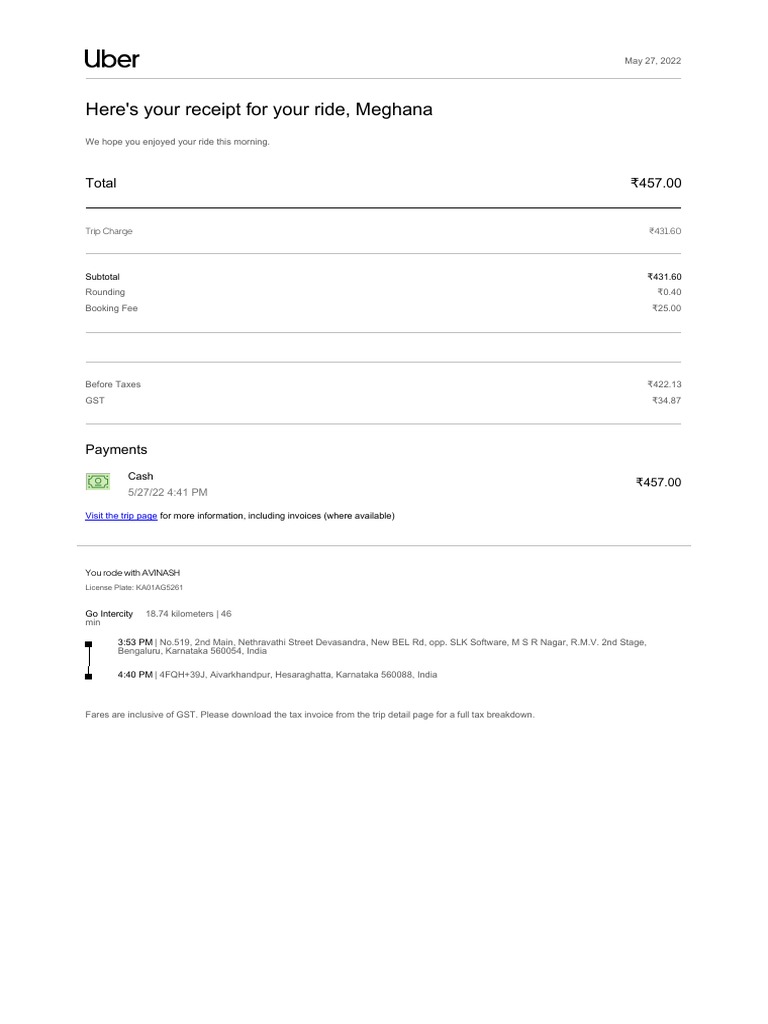 Uber

May 27, 2022

Here's your receipt for your ride, Meghana

We hope you enjoyed your ride this morning.

Total ₹457.00

Trip Charge ₹431.60

Subtotal ₹431.60
Rounding ₹0.40
Booking Fee ₹25.00

Before Taxes ₹422.13
GST ₹34.87

Payments

Cash
5/27/22 4:41 PM
₹457.00

Visit the trip page for more information, including invoices (where available)

You rode with AVINASH
License Plate: KA01AG5261

Go Intercity 18.74 kilometers | 46 min

3:53 PM | No.519, 2nd Main, Nethravathi Street Devasandra, New BEL Rd, opp. SLK Software, M S R Nagar, R.M.V. 2nd Stage, Bengaluru, Karnataka 560054, India

4:40 PM | 4FQH+39J, Aivarkhandpur, Hesaraghatta, Karnataka 560088, India

Fares are inclusive of GST. Please download the tax invoice from the trip detail page for a full tax breakdown.